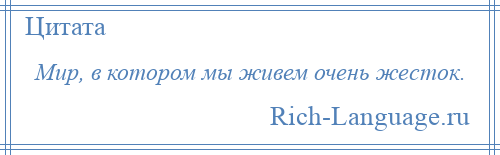 Цитата

Мир, в котором мы живем очень жесток.

Rich-Language.ru